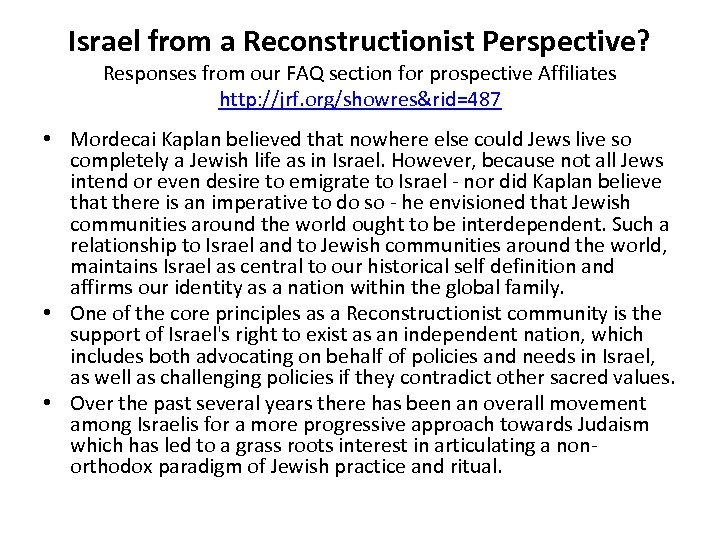 Israel from a Reconstructionist Perspective?

Responses from our FAQ section for prospective Affiliates
http://jrf.org/showres&rid=487

• Mordecai Kaplan believed that nowhere else could Jews live so completely a Jewish life as in Israel. However, because not all Jews intend or even desire to emigrate to Israel - nor did Kaplan believe that there is an imperative to do so - he envisioned that Jewish communities around the world ought to be interdependent. Such a relationship to Israel and to Jewish communities around the world, maintains Israel as central to our historical self definition and affirms our identity as a nation within the global family.

• One of the core principles as a Reconstructionist community is the support of Israel's right to exist as an independent nation, which includes both advocating on behalf of policies and needs in Israel, as well as challenging policies if they contradict other sacred values.

• Over the past several years there has been an overall movement among Israelis for a more progressive approach towards Judaism which has led to a grass roots interest in articulating a non-orthodox paradigm of Jewish practice and ritual.